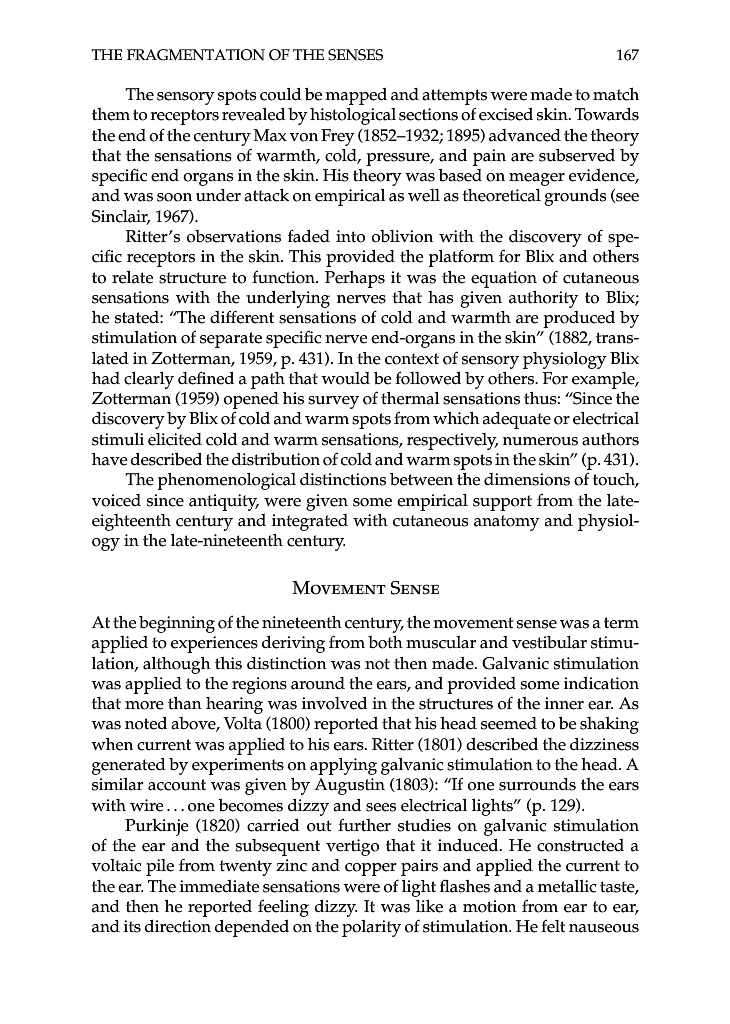 THE FRAGMENTATION OF THE SENSES 167

The sensory spots could be mapped and attempts were made to match them to receptors revealed by histological sections of excised skin. Towards the end of the century Max von Frey (1852–1932; 1895) advanced the theory that the sensations of warmth, cold, pressure, and pain are subserved by specific end organs in the skin. His theory was based on meager evidence, and was soon under attack on empirical as well as theoretical grounds (see Sinclair, 1967).

Ritter's observations faded into oblivion with the discovery of specific receptors in the skin. This provided the platform for Blix and others to relate structure to function. Perhaps it was the equation of cutaneous sensations with the underlying nerves that has given authority to Blix; he stated: "The different sensations of cold and warmth are produced by stimulation of separate specific nerve end-organs in the skin" (1882, translated in Zotterman, 1959, p. 431). In the context of sensory physiology Blix had clearly defined a path that would be followed by others. For example, Zotterman (1959) opened his survey of thermal sensations thus: "Since the discovery by Blix of cold and warm spots from which adequate or electrical stimuli elicited cold and warm sensations, respectively, numerous authors have described the distribution of cold and warm spots in the skin" (p. 431).

The phenomenological distinctions between the dimensions of touch, voiced since antiquity, were given some empirical support from the late-eighteenth century and integrated with cutaneous anatomy and physiology in the late-nineteenth century.

MOVEMENT SENSE

At the beginning of the nineteenth century, the movement sense was a term applied to experiences deriving from both muscular and vestibular stimulation, although this distinction was not then made. Galvanic stimulation was applied to the regions around the ears, and provided some indication that more than hearing was involved in the structures of the inner ear. As was noted above, Volta (1800) reported that his head seemed to be shaking when current was applied to his ears. Ritter (1801) described the dizziness generated by experiments on applying galvanic stimulation to the head. A similar account was given by Augustin (1803): "If one surrounds the ears with wire . . . one becomes dizzy and sees electrical lights" (p. 129).

Purkinje (1820) carried out further studies on galvanic stimulation of the ear and the subsequent vertigo that it induced. He constructed a voltaic pile from twenty zinc and copper pairs and applied the current to the ear. The immediate sensations were of light flashes and a metallic taste, and then he reported feeling dizzy. It was like a motion from ear to ear, and its direction depended on the polarity of stimulation. He felt nauseous